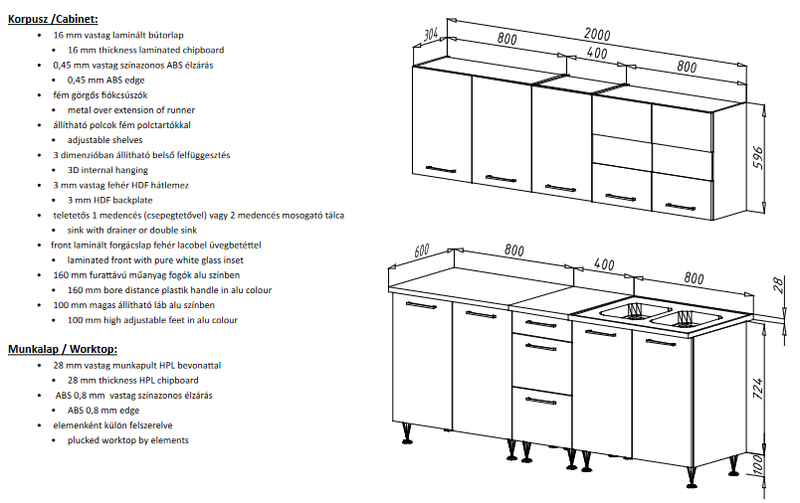 Korpusz /Cabinet:

- 16 mm vastag laminált bútorlap
  - 16 mm thickness laminated chipboard
- 0,45 mm vastag színazonos ABS élzárás
  - 0,45 mm ABS edge
- fém görgős fiókcsúszók
  - metal over extension of runner
- állítható polcok fém polctartókkal
  - adjustable shelves
- 3 dimenzióban állítható belső felfüggesztés
  - 3D internal hanging
- 3 mm vastag fehér HDF hátlemez
  - 3 mm HDF backplate
- teletetős 1 medencés (csepegtetővel) vagy 2 medencés mosogató tálca
  - sink with drainer or double sink
- front laminált forgácslap fehér lacobel üvegbetéttel
  - laminated front with pure white glass inset
- 160 mm furattávú műanyag fogók alu színben
  - 160 mm bore distance plastik handle in alu colour
- 100 mm magas állítható láb alu színben
  - 100 mm high adjustable feet in alu colour

Munkalap / Worktop:

- 28 mm vastag munkapult HPL bevonattal
  - 28 mm thickness HPL chipboard
- ABS 0,8 mm vastag színazonos élzárás
  - ABS 0,8 mm edge
- elemenként külön felszerelve
  - plucked worktop by elements

304
800
2000
400
800
596

600
800
400
800
28
724
100